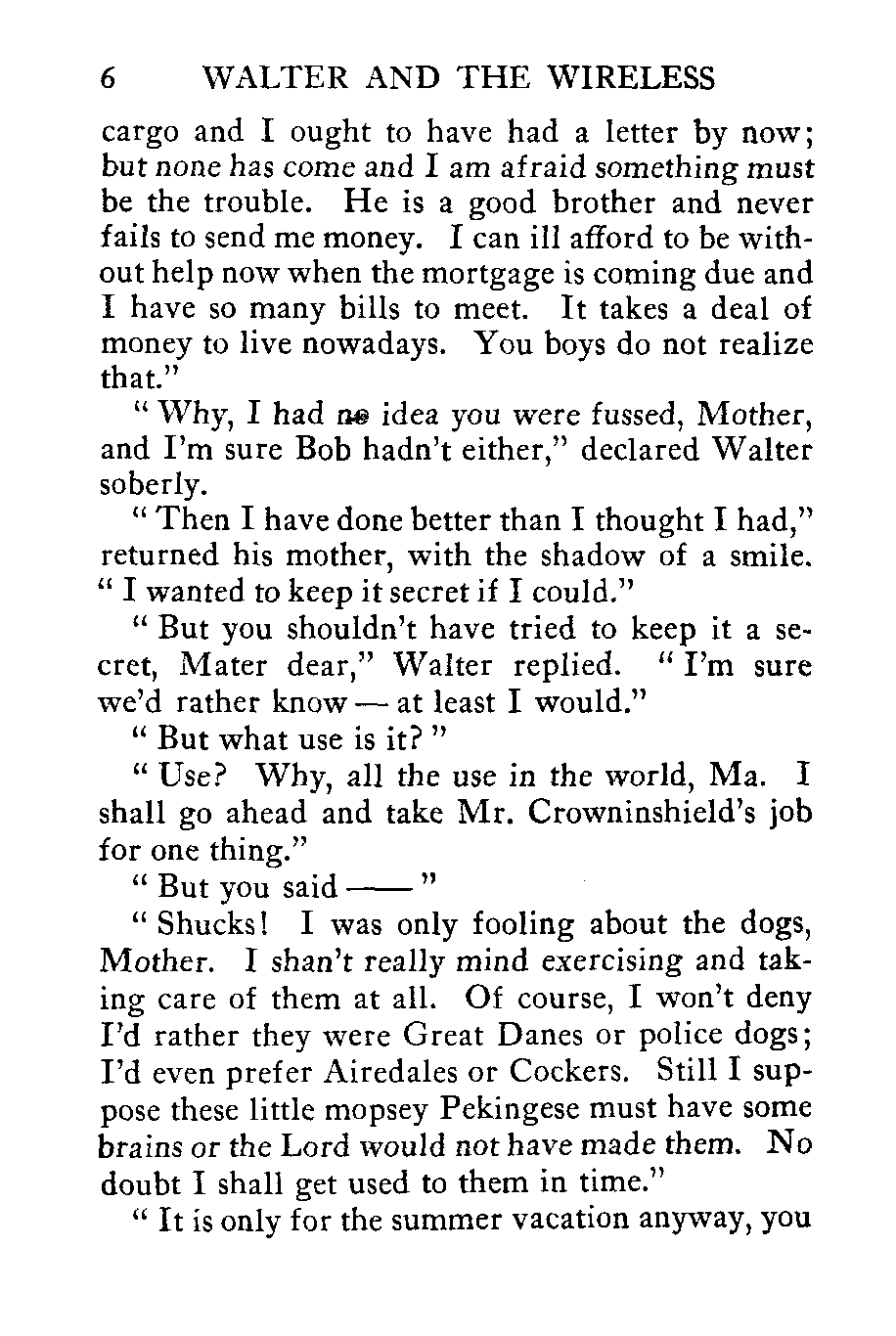 6 WALTER AND THE WIRELESS

cargo and I ought to have had a letter by now; but none has come and I am afraid something must be the trouble. He is a good brother and never fails to send me money. I can ill afford to be without help now when the mortgage is coming due and I have so many bills to meet. It takes a deal of money to live nowadays. You boys do not realize that."

"Why, I had no idea you were fussed, Mother, and I'm sure Bob hadn't either," declared Walter soberly.

"Then I have done better than I thought I had," returned his mother, with the shadow of a smile. "I wanted to keep it secret if I could."

"But you shouldn't have tried to keep it a secret, Mater dear," Walter replied. "I'm sure we'd rather know — at least I would."

"But what use is it?"

"Use? Why, all the use in the world, Ma. I shall go ahead and take Mr. Crowninshield's job for one thing."

"But you said ——"

"Shucks! I was only fooling about the dogs, Mother. I shan't really mind exercising and taking care of them at all. Of course, I won't deny I'd rather they were Great Danes or police dogs; I'd even prefer Airedales or Cockers. Still I suppose these little mopsey Pekingese must have some brains or the Lord would not have made them. No doubt I shall get used to them in time."

"It is only for the summer vacation anyway, you